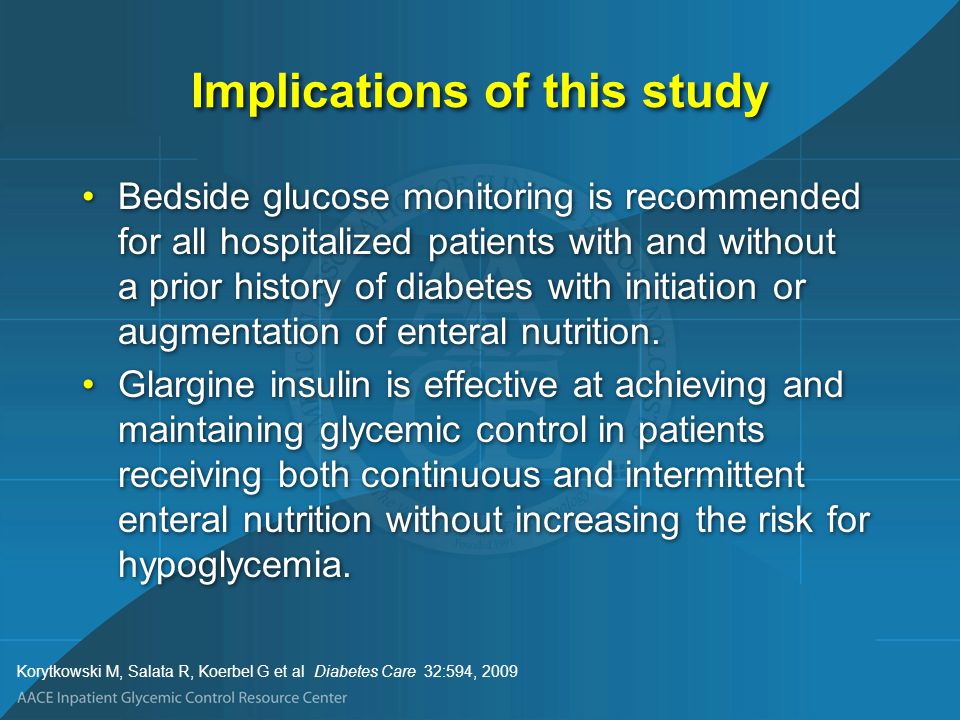 Implications of this study

• Bedside glucose monitoring is recommended for all hospitalized patients with and without a prior history of diabetes with initiation or augmentation of enteral nutrition.

• Glargine insulin is effective at achieving and maintaining glycemic control in patients receiving both continuous and intermittent enteral nutrition without increasing the risk for hypoglycemia.

Korytkowski M, Salata R, Koerbel G et al Diabetes Care 32:594, 2009

AACE Inpatient Glycemic Control Resource Center